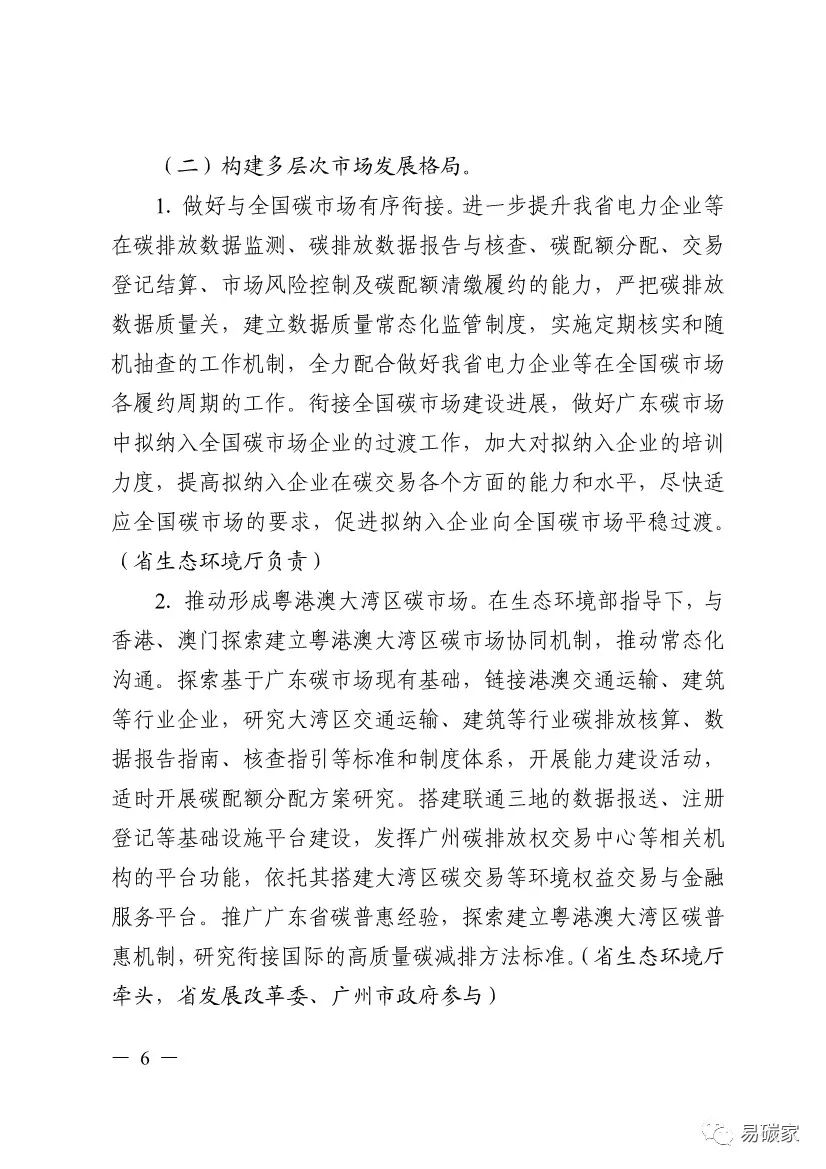 （二）构建多层次市场发展格局。

1. 做好与全国碳市场有序衔接。进一步提升我省电力企业等在碳排放数据监测、碳排放数据报告与核查、碳配额分配、交易登记结算、市场风险控制及碳配额清缴履约的能力，严把碳排放数据质量关，建立数据质量常态化监管制度，实施定期核实和随机抽查的工作机制，全力配合做好我省电力企业等在全国碳市场各履约周期的工作。衔接全国碳市场建设进展，做好广东碳市场中拟纳入全国碳市场企业的过渡工作，加大对拟纳入企业的培训力度，提高拟纳入企业在碳交易各个方面的能力和水平，尽快适应全国碳市场的要求，促进拟纳入企业向全国碳市场平稳过渡。（省生态环境厅负责）

2. 推动形成粤港澳大湾区碳市场。在生态环境部指导下，与香港、澳门探索建立粤港澳大湾区碳市场协同机制，推动常态化沟通。探索基于广东碳市场现有基础，链接港澳交通运输、建筑等行业企业，研究大湾区交通运输、建筑等行业碳排放核算、数据报告指南、核查指引等标准和制度体系，开展能力建设活动，适时开展碳配额分配方案研究。搭建联通三地的数据报送、注册登记等基础设施平台建设，发挥广州碳排放权交易中心等相关机构的平台功能，依托其搭建大湾区碳交易等环境权益交易与金融服务平台。推广广东省碳普惠经验，探索建立粤港澳大湾区碳普惠机制，研究衔接国际的高质量碳减排方法标准。（省生态环境厅牵头，省发展改革委、广州市政府参与）

— 6 —

易碳家